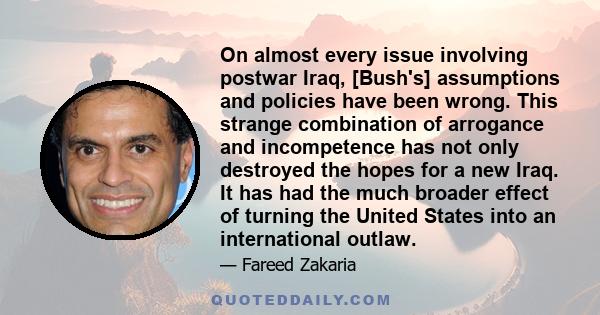 On almost every issue involving postwar Iraq, [Bush's] assumptions and policies have been wrong. This strange combination of arrogance and incompetence has not only destroyed the hopes for a new Iraq. It has had the much broader effect of turning the United States into an international outlaw.

— Fareed Zakaria

QUOTEDDAILY.COM